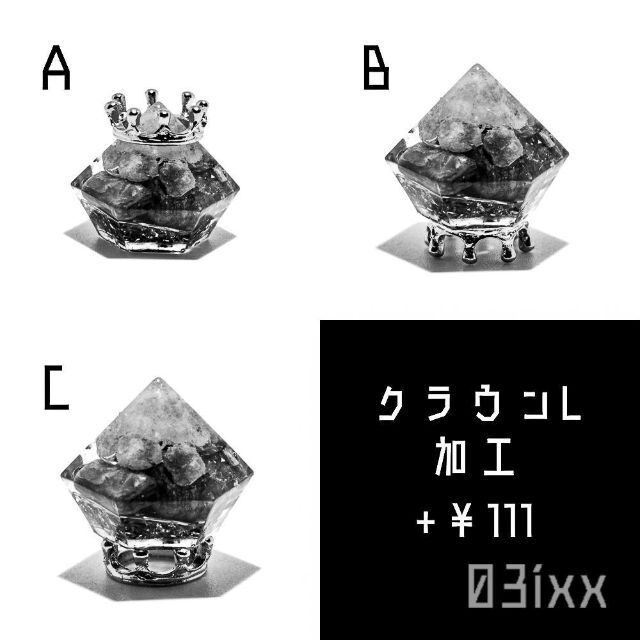 A

B

C

クラウンL
加工
+¥111

03ixx